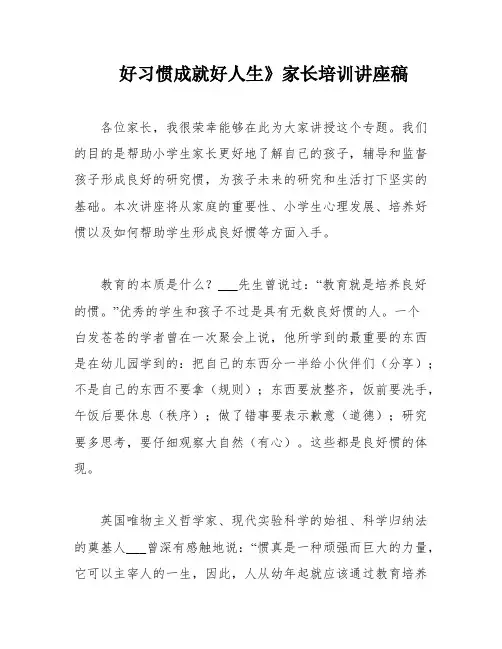 好习惯成就好人生》家长培训讲座稿

各位家长，我很荣幸能够在此为大家讲授这个专题。我们的目的是帮助小学生家长更好地了解自己的孩子，辅导和监督孩子形成良好的研究惯，为孩子未来的研究和生活打下坚实的基础。本次讲座将从家庭的重要性、小学生心理发展、培养好惯以及如何帮助学生形成良好惯等方面入手。

教育的本质是什么？___先生曾说过：“教育就是培养良好的惯。”优秀的学生和孩子不过是具有无数良好惯的人。一个白发苍苍的学者曾在一次聚会上说，他所学到的最重要的东西是在幼儿园学到的：把自己的东西分一半给小伙伴们（分享）；不是自己的东西不要拿（规则）；东西要放整齐，饭前要洗手，午饭后要休息（秩序）；做了错事要表示歉意（道德）；研究要多思考，要仔细观察大自然（有心）。这些都是良好惯的体现。

英国唯物主义哲学家、现代实验科学的始祖、科学归纳法的奠基人___曾深有感触地说：“惯真是一种顽强而巨大的力量，它可以主宰人的一生，因此，人从幼年起就应该通过教育培养